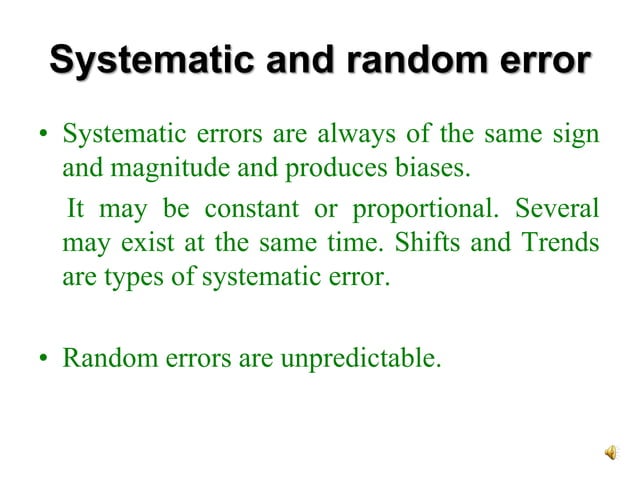 Systematic and random error

• Systematic errors are always of the same sign and magnitude and produces biases.

It may be constant or proportional. Several may exist at the same time. Shifts and Trends are types of systematic error.

• Random errors are unpredictable.